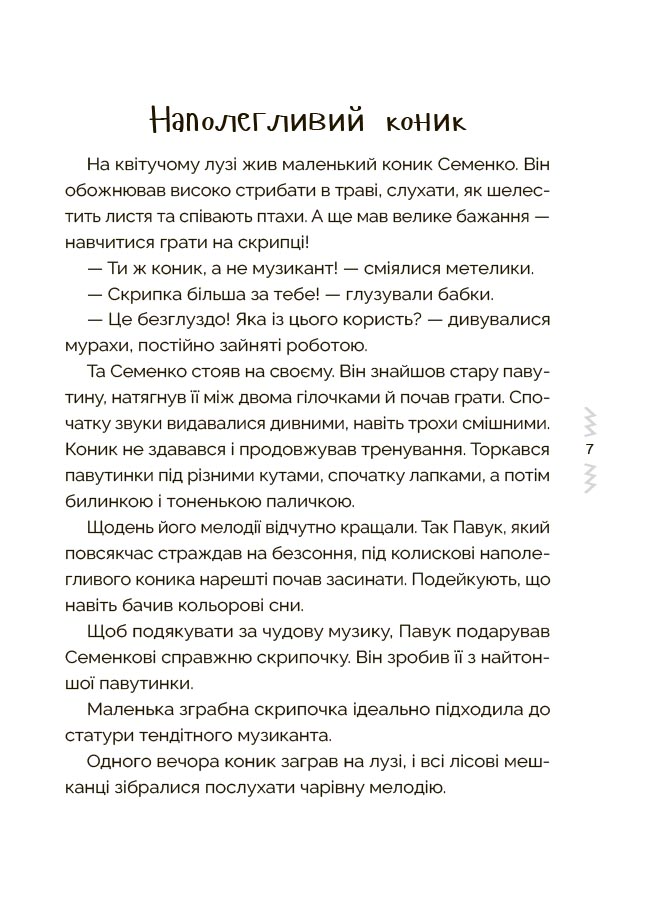 Наполегливий коник

На квітучому лузі жив маленький коник Семенко. Він обожнював високо стрибати в траві, слухати, як шелестить листя та співають птахи. А ще мав велике бажання — навчитися грати на скрипці!

— Ти ж коник, а не музикант! — сміялися метелики.

— Скрипка більша за тебе! — глузували бабки.

— Це безглуздо! Яка із цього користь? — дивувалися мурахи, постійно зайняті роботою.

Та Семенко стояв на своєму. Він знайшов стару павутину, натягнув її між двома гілочками й почав грати. Спочатку звуки видавалися дивними, навіть трохи смішними. Коник не здавався і продовжував тренування. Торкався павутинки під різними кутами, спочатку лапками, а потім билинкою і тоненькою паличкою.

Щодень його мелодії відчутно кращали. Так Павук, який повсякчас страждав на безсоння, під колискові наполегливого коника нарешті почав засинати. Подейкують, що навіть бачив кольорові сни.

Щоб подякувати за чудову музику, Павук подарував Семенкові справжню скрипочку. Він зробив її з найтоншої павутинки.

Маленька зграбна скрипочка ідеально підходила до статури тендітного музиканта.

Одного вечора коник заграв на лузі, і всі лісові мешканці зібралися послухати чарівну мелодію.

7